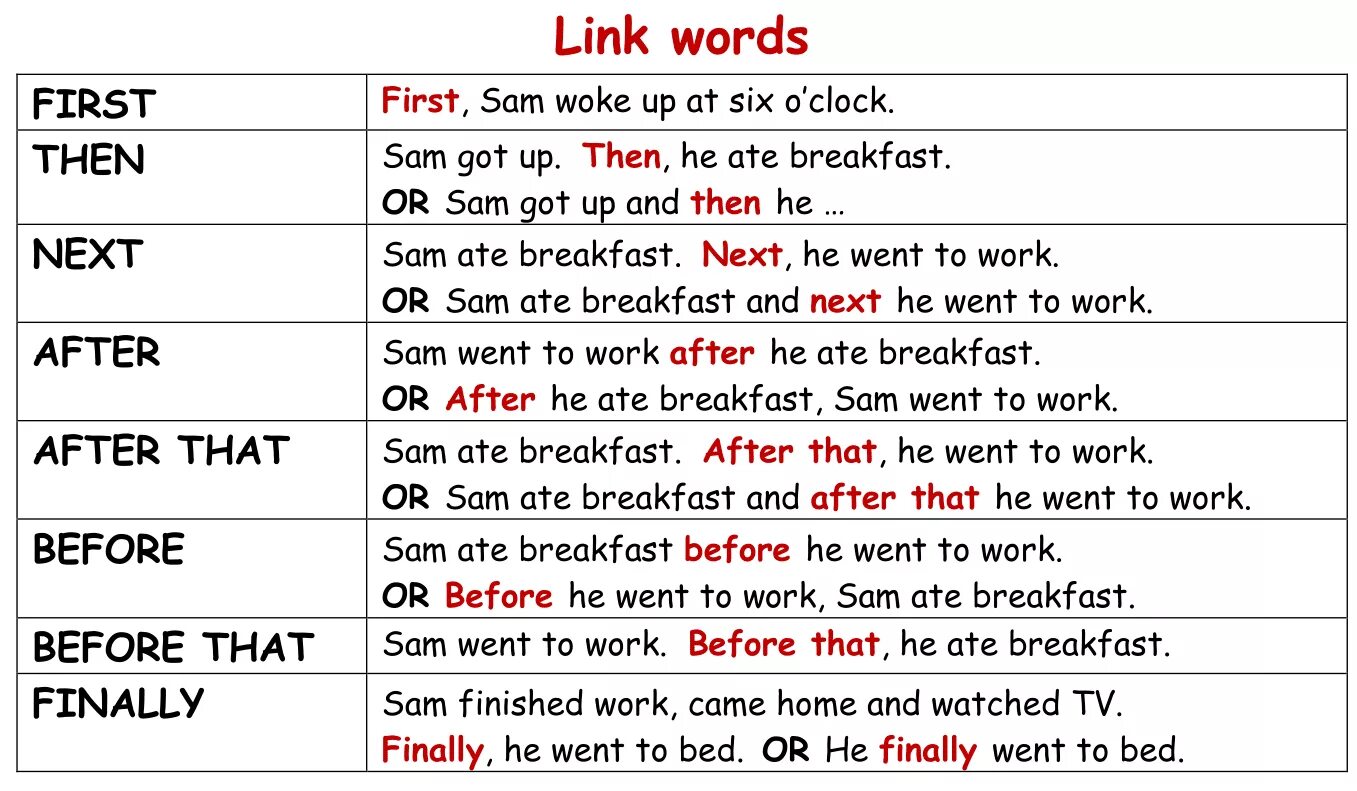 Link words

| FIRST | First, Sam woke up at six o'clock. |
|---|---|
| THEN | Sam got up. Then, he ate breakfast. OR Sam got up and then he … |
| NEXT | Sam ate breakfast. Next, he went to work. OR Sam ate breakfast and next he went to work. |
| AFTER | Sam went to work after he ate breakfast. OR After he ate breakfast, Sam went to work. |
| AFTER THAT | Sam ate breakfast. After that, he went to work. OR Sam ate breakfast and after that he went to work. |
| BEFORE | Sam ate breakfast before he went to work. OR Before he went to work, Sam ate breakfast. |
| BEFORE THAT | Sam went to work. Before that, he ate breakfast. |
| FINALLY | Sam finished work, came home and watched TV. Finally, he went to bed. OR He finally went to bed. |